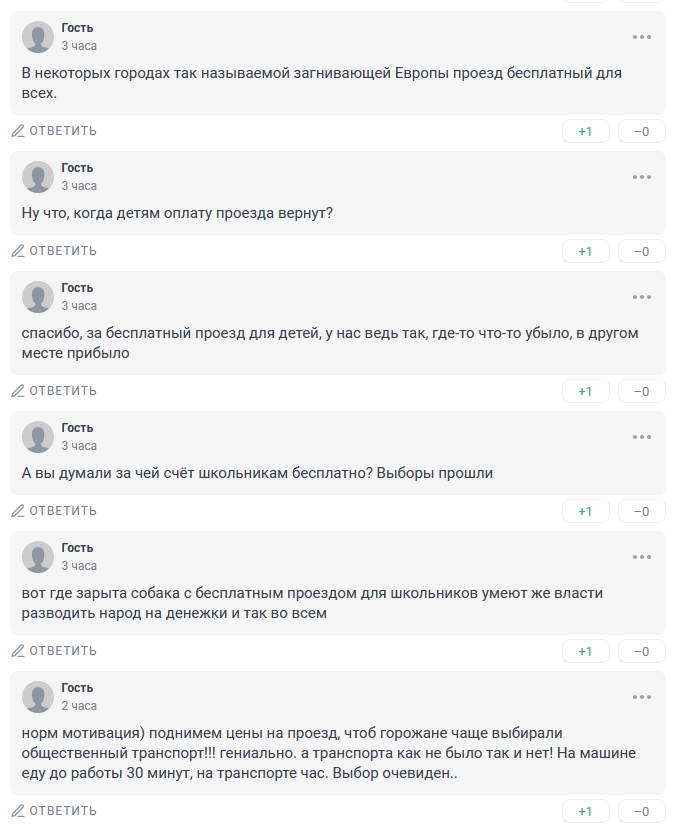 Гость
3 часа

В некоторых городах так называемой загнивающей Европы проезд бесплатный для всех.

ОТВЕТИТЬ
+1
−0

Гость
3 часа

Ну что, когда детям оплату проезда вернут?

ОТВЕТИТЬ
+1
−0

Гость
3 часа

спасибо, за бесплатный проезд для детей, у нас ведь так, где-то что-то убыло, в другом месте прибыло

ОТВЕТИТЬ
+1
−0

Гость
3 часа

А вы думали за чей счёт школьникам бесплатно? Выборы прошли

ОТВЕТИТЬ
+1
−0

Гость
3 часа

вот где зарыта собака с бесплатным проездом для школьников умеют же власти разводить народ на денежки и так во всем

ОТВЕТИТЬ
+1
−0

Гость
2 часа

норм мотивация) поднимем цены на проезд, чтоб горожане чаще выбирали общественный транспорт!!! гениально. а транспорта как не было так и нет! На машине еду до работы 30 минут, на транспорте час. Выбор очевиден..

ОТВЕТИТЬ
+1
−0